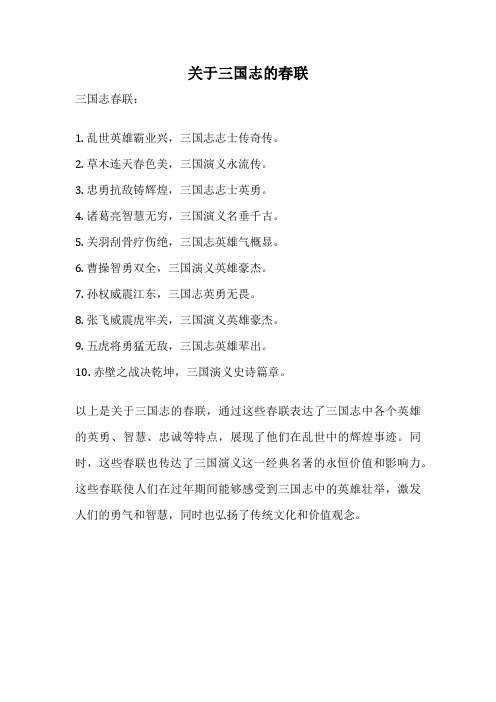 关于三国志的春联

三国志春联：

1. 乱世英雄霸业兴，三国志志士传奇传。
2. 草木连天春色美，三国演义永流传。
3. 忠勇抗敌铸辉煌，三国志志士英勇。
4. 诸葛亮智慧无穷，三国演义名垂千古。
5. 关羽刮骨疗伤绝，三国志英雄气概显。
6. 曹操智勇双全，三国演义英雄豪杰。
7. 孙权威震江东，三国志英勇无畏。
8. 张飞威震虎牢关，三国演义英雄豪杰。
9. 五虎将勇猛无敌，三国志英雄辈出。
10. 赤壁之战决乾坤，三国演义史诗篇章。

以上是关于三国志的春联，通过这些春联表达了三国志中各个英雄的英勇、智慧、忠诚等特点，展现了他们在乱世中的辉煌事迹。同时，这些春联也传达了三国演义这一经典名著的永恒价值和影响力。这些春联使人们在过年期间能够感受到三国志中的英雄壮举，激发人们的勇气和智慧，同时也弘扬了传统文化和价值观念。